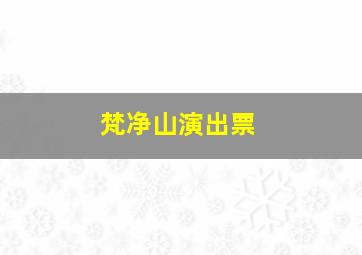 梵净山演出票